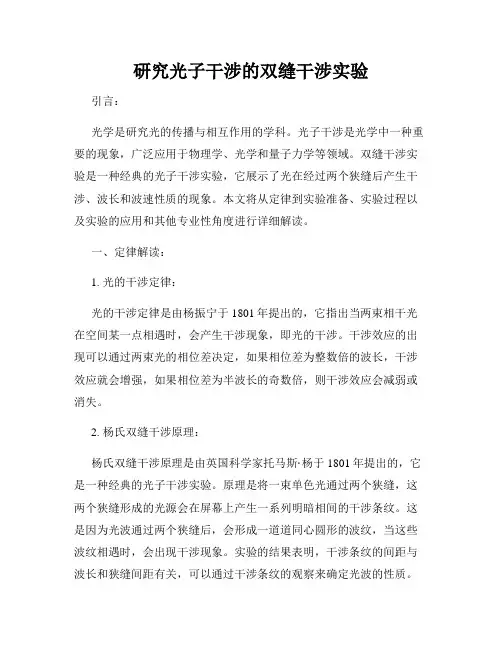 研究光子干涉的双缝干涉实验

引言：

光学是研究光的传播与相互作用的学科。光子干涉是光学中一种重要的现象，广泛应用于物理学、光学和量子力学等领域。双缝干涉实验是一种经典的光子干涉实验，它展示了光在经过两个狭缝后产生干涉、波长和波速性质的现象。本文将从定律到实验准备、实验过程以及实验的应用和其他专业性角度进行详细解读。

一、定律解读：

1. 光的干涉定律：

光的干涉定律是由杨振宁于 1801 年提出的，它指出当两束相干光在空间某一点相遇时，会产生干涉现象，即光的干涉。干涉效应的出现可以通过两束光的相位差决定，如果相位差为整数倍的波长，干涉效应就会增强，如果相位差为半波长的奇数倍，则干涉效应会减弱或消失。

2. 杨氏双缝干涉原理：

杨氏双缝干涉原理是由英国科学家托马斯·杨于 1801 年提出的，它是一种经典的光子干涉实验。原理是将一束单色光通过两个狭缝，这两个狭缝形成的光源会在屏幕上产生一系列明暗相间的干涉条纹。这是因为光波通过两个狭缝后，会形成一道道同心圆形的波纹，当这些波纹相遇时，会出现干涉现象。实验的结果表明，干涉条纹的间距与波长和狭缝间距有关，可以通过干涉条纹的观察来确定光波的性质。